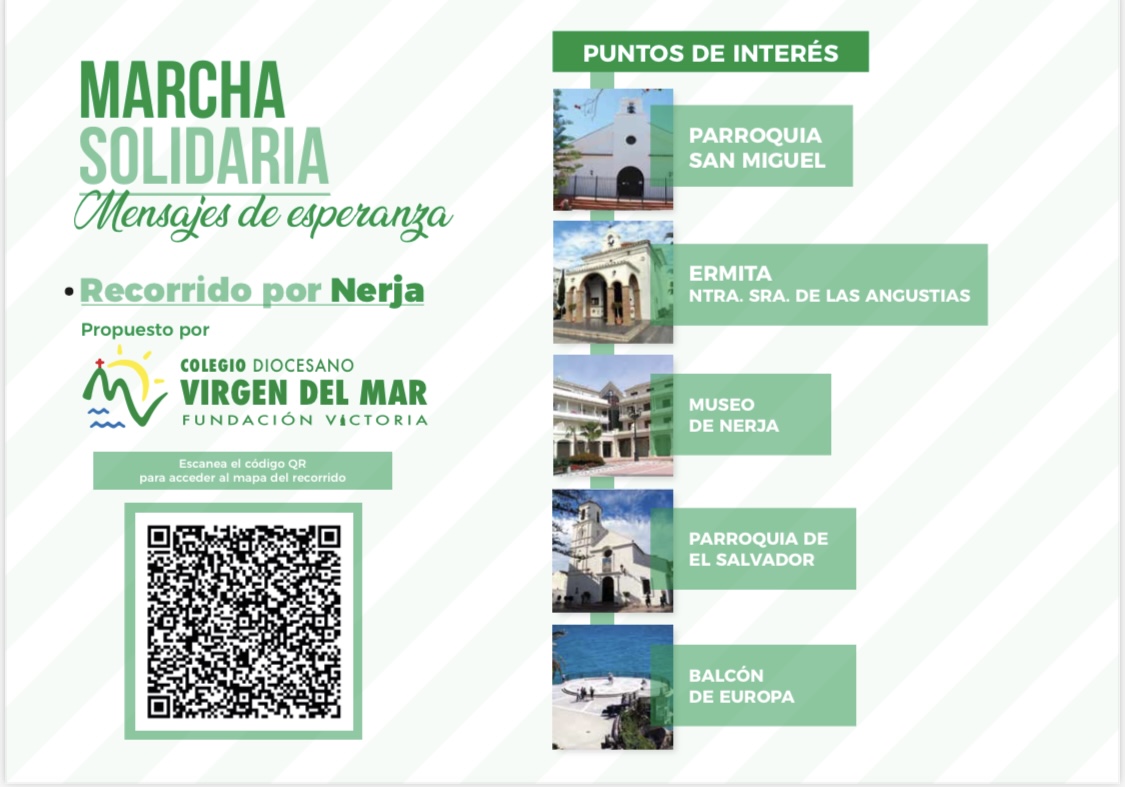 MARCHA SOLIDARIA
Mensajes de esperanza

• Recorrido por Nerja

Propuesto por

COLEGIO DIOCESANO
VIRGEN DEL MAR
FUNDACIÓN VICTORIA

Escanea el código QR para acceder al mapa del recorrido

PUNTOS DE INTERÉS

PARROQUIA SAN MIGUEL

ERMITA
NTRA. SRA. DE LAS ANGUSTIAS

MUSEO DE NERJA

PARROQUIA DE EL SALVADOR

BALCÓN DE EUROPA